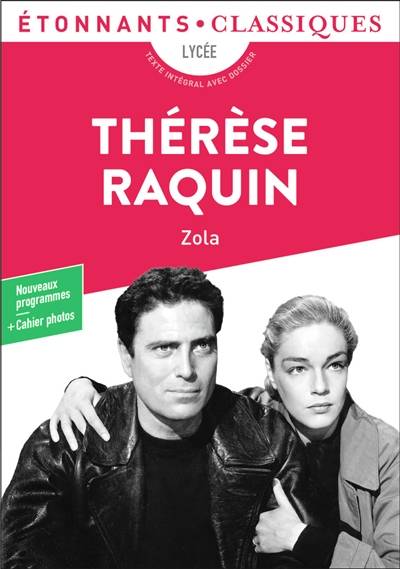 ÉTONNANTS • CLASSIQUES

LYCÉE

TEXTE INTÉGRAL AVEC DOSSIER

THÉRÈSE RAQUIN

Zola

Nouveaux programmes
+ Cahier photos